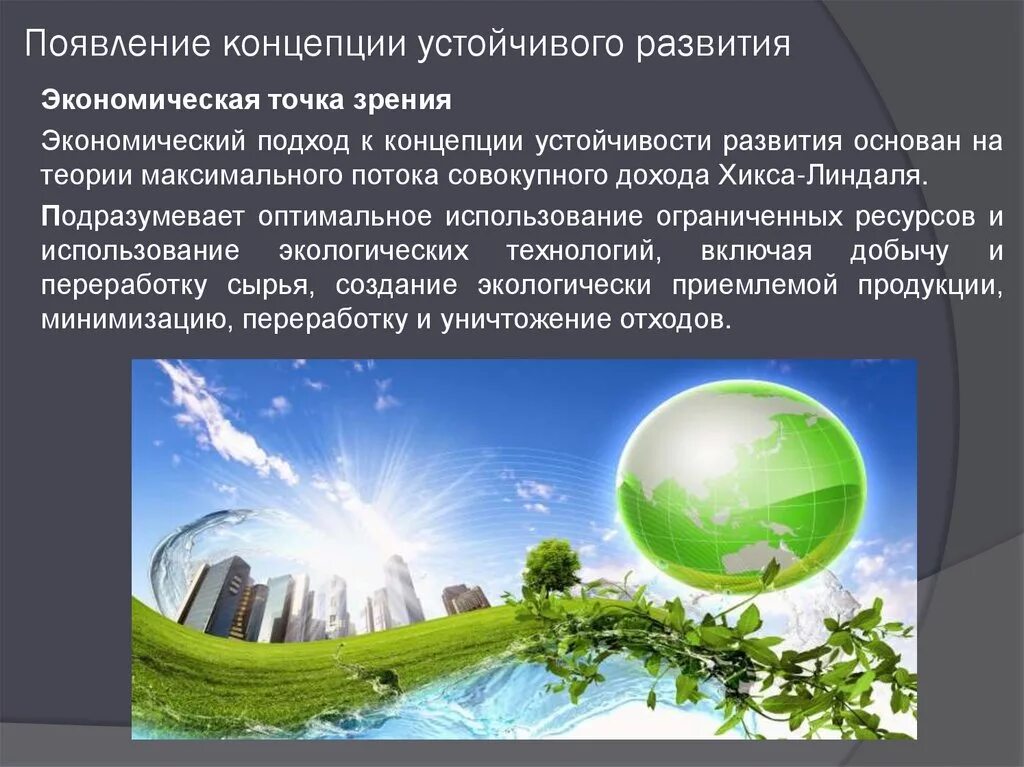 Появление концепции устойчивого развития

Экономическая точка зрения

Экономический подход к концепции устойчивости развития основан на теории максимального потока совокупного дохода Хикса-Линдаля.

Подразумевает оптимальное использование ограниченных ресурсов и использование экологических технологий, включая добычу и переработку сырья, создание экологически приемлемой продукции, минимизацию, переработку и уничтожение отходов.